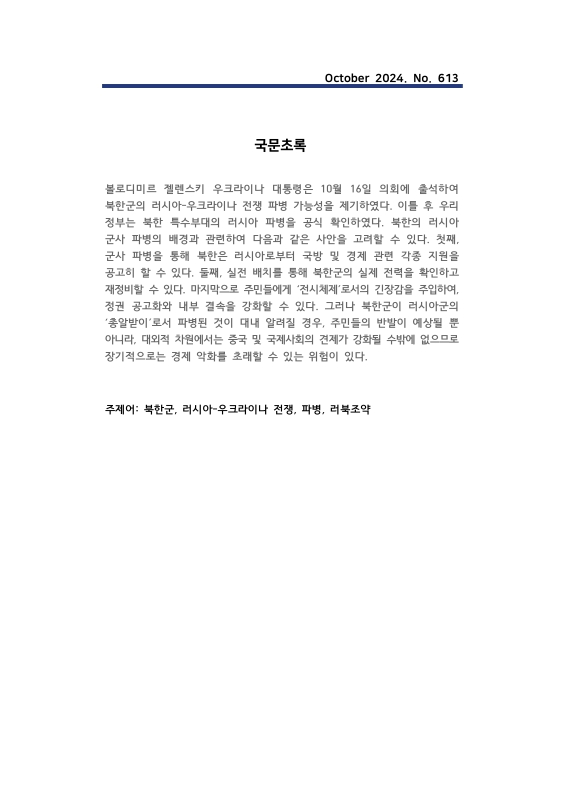 October 2024. No. 613

국문초록

볼로디미르 젤렌스키 우크라이나 대통령은 10월 16일 의회에 출석하여 북한군의 러시아-우크라이나 전쟁 파병 가능성을 제기하였다. 이틀 후 우리 정부는 북한 특수부대의 러시아 파병을 공식 확인하였다. 북한의 러시아 군사 파병의 배경과 관련하여 다음과 같은 사안을 고려할 수 있다. 첫째, 군사 파병을 통해 북한은 러시아로부터 국방 및 경제 관련 각종 지원을 공고히 할 수 있다. 둘째, 실전 배치를 통해 북한군의 실제 전력을 확인하고 재정비할 수 있다. 마지막으로 주민들에게 '전시체제'로서의 긴장감을 주입하여, 정권 공고화와 내부 결속을 강화할 수 있다. 그러나 북한군이 러시아군의 '총알받이'로서 파병된 것이 대내 알려질 경우, 주민들의 반발이 예상될 뿐 아니라, 대외적 차원에서는 중국 및 국제사회의 견제가 강화될 수밖에 없으므로 장기적으로는 경제 악화를 초래할 수 있는 위험이 있다.

주제어: 북한군, 러시아-우크라이나 전쟁, 파병, 러북조약